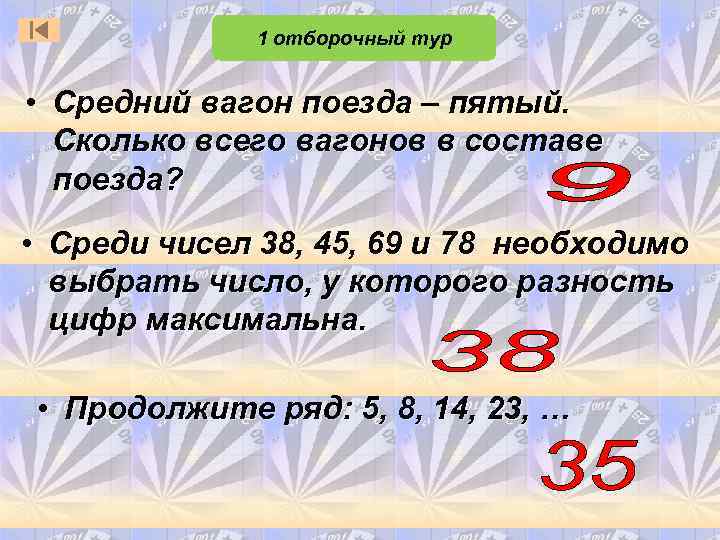 1 отборочный тур

• Средний вагон поезда – пятый. Сколько всего вагонов в составе поезда?

9

• Среди чисел 38, 45, 69 и 78 необходимо выбрать число, у которого разность цифр максимальна.

38

• Продолжите ряд: 5, 8, 14, 23, …

35